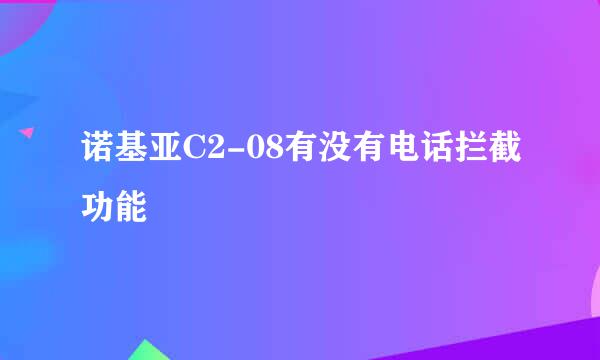 诺基亚C2-08有没有电话拦截功能